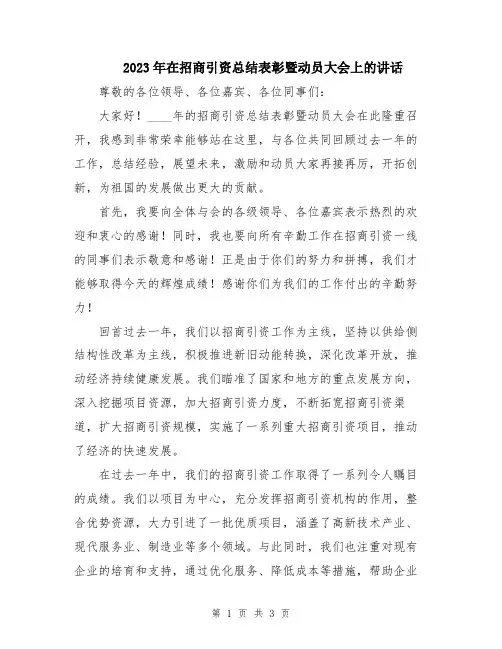 2023年在招商引资总结表彰暨动员大会上的讲话

尊敬的各位领导、各位嘉宾、各位同事们:

大家好!____年的招商引资总结表彰暨动员大会在此隆重召开，我感到非常荣幸能够站在这里，与各位共同回顾过去一年的工作，总结经验，展望未来，激励和动员大家再接再厉，开拓创新，为祖国的发展做出更大的贡献。

首先，我要向全体与会的各级领导、各位嘉宾表示热烈的欢迎和衷心的感谢!同时，我也要向所有辛勤工作在招商引资一线的同事们表示敬意和感谢!正是由于你们的努力和拼搏，我们才能够取得今天的辉煌成绩!感谢你们为我们的工作付出的辛勤努力!

回首过去一年，我们以招商引资工作为主线，坚持以供给侧结构性改革为主线，积极推进新旧动能转换，深化改革开放，推动经济持续健康发展。我们瞄准了国家和地方的重点发展方向，深入挖掘项目资源，加大招商引资力度，不断拓宽招商引资渠道，扩大招商引资规模，实施了一系列重大招商引资项目，推动了经济的快速发展。

在过去一年中，我们的招商引资工作取得了一系列令人瞩目的成绩。我们以项目为中心，充分发挥招商引资机构的作用，整合优势资源，大力引进了一批优质项目，涵盖了高新技术产业、现代服务业、制造业等多个领域。与此同时，我们也注重对现有企业的培育和支持，通过优化服务、降低成本等措施，帮助企业

第 1 页 共 3 页